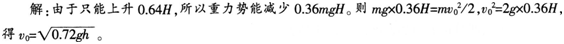 解：由于只能上升 $0.64H$，所以重力势能减少 $0.36mgH$。则 $mg\times0.36H=mv_0^2/2$，$v_0^2=2g\times0.36H$，得 $v_0=\sqrt{0.72gh}$ 。